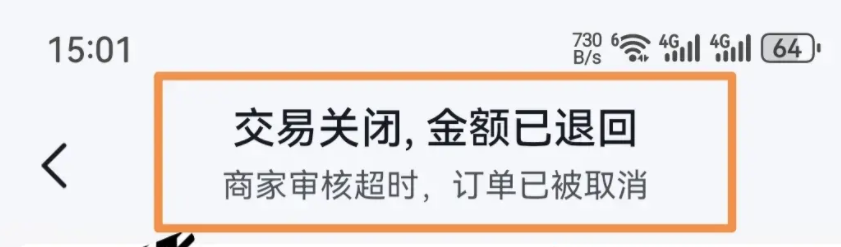 15:01

730 B/s 6 4G 4G 64

交易关闭, 金额已退回

商家审核超时，订单已被取消